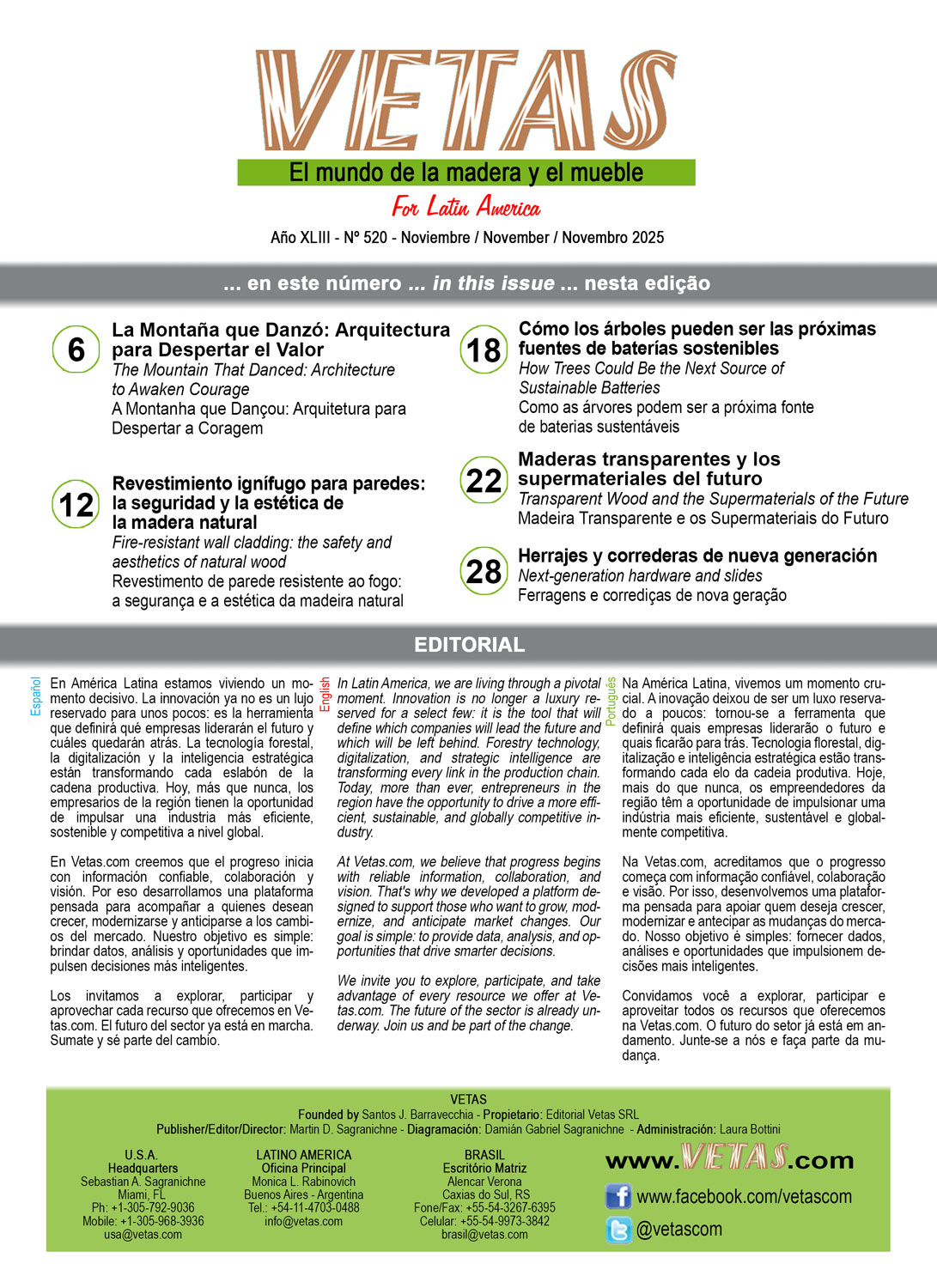 VETAS

El mundo de la madera y el mueble

For Latin America

Año XLIII - Nº 520 - Noviembre / November / Novembro 2025

... en este número ... in this issue ... nesta edição

6
La Montaña que Danzó: Arquitectura para Despertar el Valor
The Mountain That Danced: Architecture to Awaken Courage
A Montanha que Dançou: Arquitetura para Despertar a Coragem

12
Revestimiento ignífugo para paredes: la seguridad y la estética de la madera natural
Fire-resistant wall cladding: the safety and aesthetics of natural wood
Revestimento de parede resistente ao fogo: a segurança e a estética da madeira natural

18
Cómo los árboles pueden ser las próximas fuentes de baterías sostenibles
How Trees Could Be the Next Source of Sustainable Batteries
Como as árvores podem ser a próxima fonte de baterias sustentáveis

22
Maderas transparentes y los supermateriales del futuro
Transparent Wood and the Supermaterials of the Future
Madeira Transparente e os Supermateriais do Futuro

28
Herrajes y correderas de nueva generación
Next-generation hardware and slides
Ferragens e corrediças de nova geração

EDITORIAL

Español
En América Latina estamos viviendo un momento decisivo. La innovación ya no es un lujo reservado para unos pocos: es la herramienta que definirá qué empresas liderarán el futuro y cuáles quedarán atrás. La tecnología forestal, la digitalización y la inteligencia estratégica están transformando cada eslabón de la cadena productiva. Hoy, más que nunca, los empresarios de la región tienen la oportunidad de impulsar una industria más eficiente, sostenible y competitiva a nivel global.

En Vetas.com creemos que el progreso inicia con información confiable, colaboración y visión. Por eso desarrollamos una plataforma pensada para acompañar a quienes desean crecer, modernizarse y anticiparse a los cambios del mercado. Nuestro objetivo es simple: brindar datos, análisis y oportunidades que impulsen decisiones más inteligentes.

Los invitamos a explorar, participar y aprovechar cada recurso que ofrecemos en Vetas.com. El futuro del sector ya está en marcha. Sumate y sé parte del cambio.

English
In Latin America, we are living through a pivotal moment. Innovation is no longer a luxury reserved for a select few: it is the tool that will define which companies will lead the future and which will be left behind. Forestry technology, digitalization, and strategic intelligence are transforming every link in the production chain. Today, more than ever, entrepreneurs in the region have the opportunity to drive a more efficient, sustainable, and globally competitive industry.

At Vetas.com, we believe that progress begins with reliable information, collaboration, and vision. That's why we developed a platform designed to support those who want to grow, modernize, and anticipate market changes. Our goal is simple: to provide data, analysis, and opportunities that drive smarter decisions.

We invite you to explore, participate, and take advantage of every resource we offer at Vetas.com. The future of the sector is already underway. Join us and be part of the change.

Português
Na América Latina, vivemos um momento crucial. A inovação deixou de ser um luxo reservado a poucos: tornou-se a ferramenta que definirá quais empresas liderarão o futuro e quais ficarão para trás. Tecnologia florestal, digitalização e inteligência estratégica estão transformando cada elo da cadeia produtiva. Hoje, mais do que nunca, os empreendedores da região têm a oportunidade de impulsionar uma indústria mais eficiente, sustentável e globalmente competitiva.

Na Vetas.com, acreditamos que o progresso começa com informação confiável, colaboração e visão. Por isso, desenvolvemos uma plataforma pensada para apoiar quem deseja crescer, modernizar e antecipar as mudanças do mercado. Nosso objetivo é simples: fornecer dados, análises e oportunidades que impulsionem decisões mais inteligentes.

Convidamos você a explorar, participar e aproveitar todos os recursos que oferecemos na Vetas.com. O futuro do setor já está em andamento. Junte-se a nós e faça parte da mudança.

VETAS
Founded by Santos J. Barravecchia - Propietario: Editorial Vetas SRL
Publisher/Editor/Director: Martin D. Sagranichne - Diagramación: Damián Gabriel Sagranichne - Administración: Laura Bottini

U.S.A.
Headquarters
Sebastian A. Sagranichne
Miami, FL
Ph: +1-305-792-9036
Mobile: +1-305-968-3936
usa@vetas.com

LATINO AMERICA
Oficina Principal
Monica L. Rabinovich
Buenos Aires - Argentina
Tel.: +54-11-4703-0488
info@vetas.com

BRASIL
Escritório Matriz
Alencar Verona
Caxias do Sul, RS
Fone/Fax: +55-54-3267-6395
Celular: +55-54-9973-3842
brasil@vetas.com

www.VETAS.com
www.facebook.com/vetascom
@vetascom